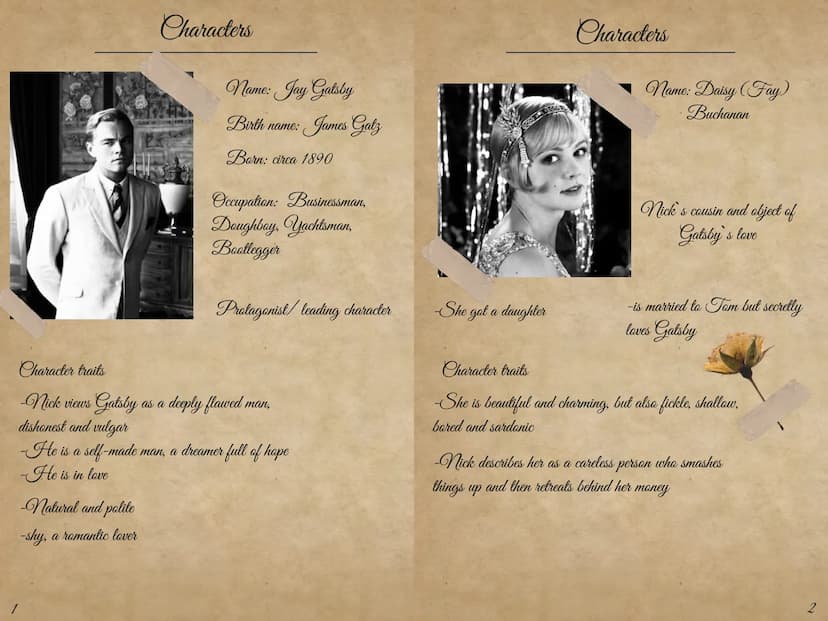 Characters

Name: Jay Gatsby

Birth name: James Gatz

Born: circa 1890

Occupation: Businessman, Doughboy, Yachtsman, Bootlegger

Protagonist/ leading character

Character traits

-Nick views Gatsby as a deeply flawed man, dishonest and vulgar
-He is a self-made man, a dreamer full of hope
-He is in love

-Natural and polite

-shy, a romantic lover

1

Characters

Name: Daisy (Fay) Buchanan

Nick`s cousin and object of Gatsby`s love

-She got a daughter

-is married to Tom but secretly loves Gatsby

Character traits

-She is beautiful and charming, but also fickle, shallow, bored and sardonic

-Nick describes her as a careless person who smashes things up and then retreats behind her money

2